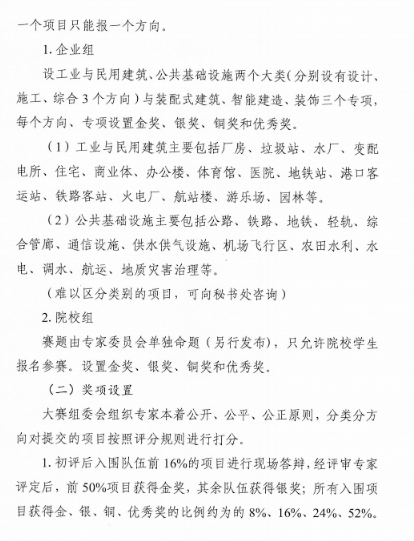 一个项目只能报一个方向。

1. 企业组

设工业与民用建筑、公共基础设施两个大类（分别设有设计、施工、综合 3 个方向）与装配式建筑、智能建造、装饰三个专项，每个方向、专项设置金奖、银奖、铜奖和优秀奖。

（1）工业与民用建筑主要包括厂房、垃圾站、水厂、变配电所、住宅、商业体、办公楼、体育馆、医院、地铁站、港口客运站、铁路客站、火电厂、航站楼、游乐场、园林等。

（2）公共基础设施主要包括公路、铁路、地铁、轻轨、综合管廊、通信设施、供水供气设施、机场飞行区、农田水利、水电、调水、航运、地质灾害治理等。

（难以区分类别的项目，可向秘书处咨询）

2. 院校组

赛题由专家委员会单独命题（另行发布），只允许院校学生报名参赛。设置金奖、银奖、铜奖和优秀奖。

（二）奖项设置

大赛组委会组织专家本着公开、公平、公正原则，分类分方向对提交的项目按照评分规则进行打分。

1. 初评后入围队伍前 16%的项目进行现场答辩，经评审专家评定后，前 50%项目获得金奖，其余队伍获得银奖；所有入围项目获得金、银、铜、优秀奖的比例约为的 8%、16%、24%、52%。